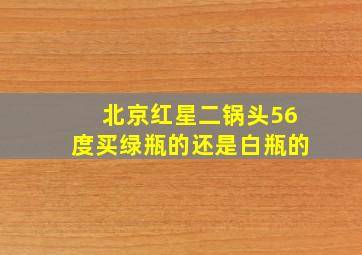 北京红星二锅头56度买绿瓶的还是白瓶的